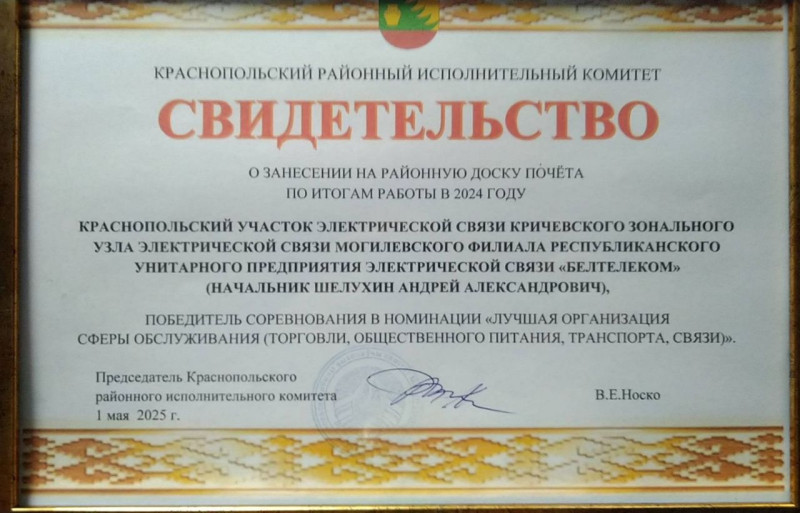 КРАСНОПОЛЬСКИЙ РАЙОННЫЙ ИСПОЛНИТЕЛЬНЫЙ КОМИТЕТ

СВИДЕТЕЛЬСТВО

О ЗАНЕСЕНИИ НА РАЙОННУЮ ДОСКУ ПОЧЁТА
ПО ИТОГАМ РАБОТЫ В 2024 ГОДУ

КРАСНОПОЛЬСКИЙ УЧАСТОК ЭЛЕКТРИЧЕСКОЙ СВЯЗИ КРИЧЕВСКОГО ЗОНАЛЬНОГО УЗЛА ЭЛЕКТРИЧЕСКОЙ СВЯЗИ МОГИЛЕВСКОГО ФИЛИАЛА РЕСПУБЛИКАНСКОГО УНИТАРНОГО ПРЕДПРИЯТИЯ ЭЛЕКТРИЧЕСКОЙ СВЯЗИ «БЕЛТЕЛЕКОМ» (НАЧАЛЬНИК ШЕЛУХИН АНДРЕЙ АЛЕКСАНДРОВИЧ),

ПОБЕДИТЕЛЬ СОРЕВНОВАНИЯ В НОМИНАЦИИ «ЛУЧШАЯ ОРГАНИЗАЦИЯ СФЕРЫ ОБСЛУЖИВАНИЯ (ТОРГОВЛИ, ОБЩЕСТВЕННОГО ПИТАНИЯ, ТРАНСПОРТА, СВЯЗИ)».

Председатель Краснопольского
районного исполнительного комитета
1 мая 2025 г.

В.Е.Носко